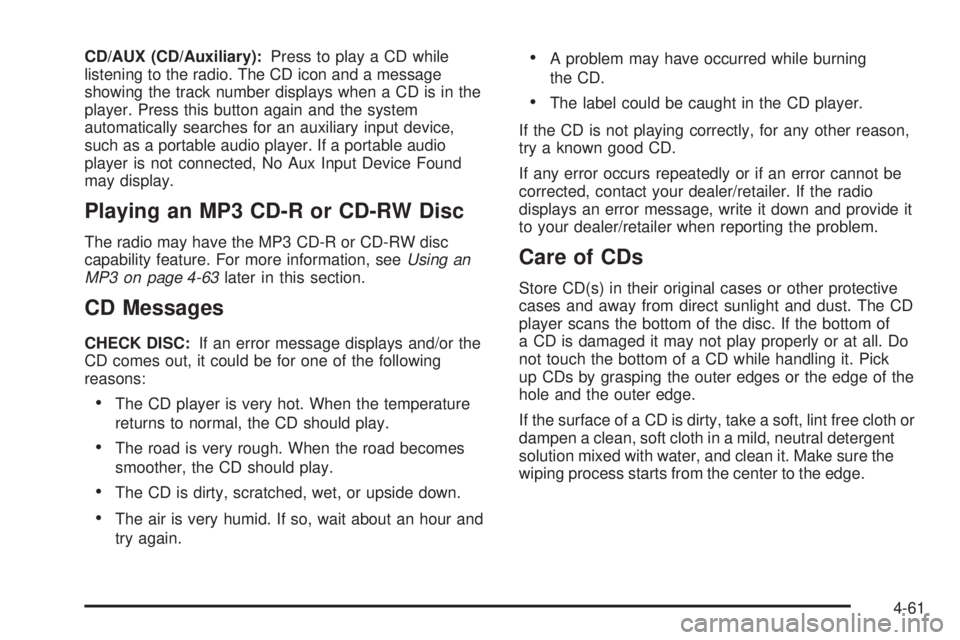 CD/AUX (CD/Auxiliary): Press to play a CD while listening to the radio. The CD icon and a message showing the track number displays when a CD is in the player. Press this button again and the system automatically searches for an auxiliary input device, such as a portable audio player. If a portable audio player is not connected, No Aux Input Device Found may display.

Playing an MP3 CD-R or CD-RW Disc

The radio may have the MP3 CD-R or CD-RW disc capability feature. For more information, see Using an MP3 on page 4-63 later in this section.

CD Messages

CHECK DISC: If an error message displays and/or the CD comes out, it could be for one of the following reasons:

• The CD player is very hot. When the temperature returns to normal, the CD should play.

• The road is very rough. When the road becomes smoother, the CD should play.

• The CD is dirty, scratched, wet, or upside down.

• The air is very humid. If so, wait about an hour and try again.

• A problem may have occurred while burning the CD.

• The label could be caught in the CD player.

If the CD is not playing correctly, for any other reason, try a known good CD.

If any error occurs repeatedly or if an error cannot be corrected, contact your dealer/retailer. If the radio displays an error message, write it down and provide it to your dealer/retailer when reporting the problem.

Care of CDs

Store CD(s) in their original cases or other protective cases and away from direct sunlight and dust. The CD player scans the bottom of the disc. If the bottom of a CD is damaged it may not play properly or at all. Do not touch the bottom of a CD while handling it. Pick up CDs by grasping the outer edges or the edge of the hole and the outer edge.

If the surface of a CD is dirty, take a soft, lint free cloth or dampen a clean, soft cloth in a mild, neutral detergent solution mixed with water, and clean it. Make sure the wiping process starts from the center to the edge.

4-61

carmanualsonline.info